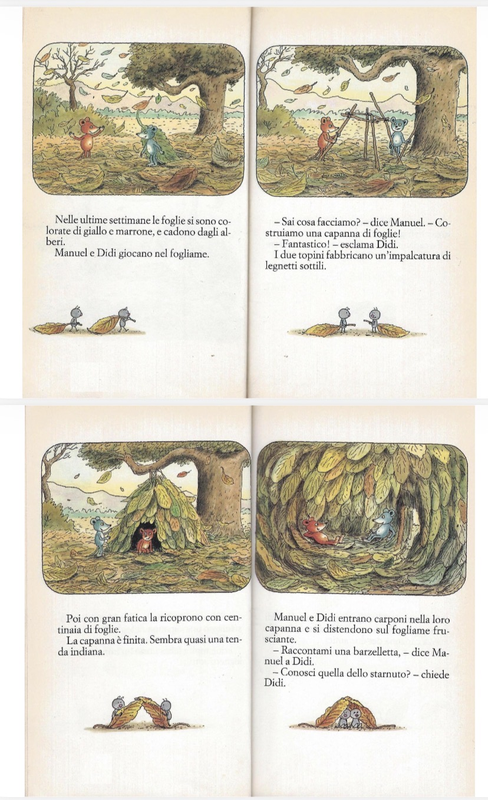 Nelle ultime settimane le foglie si sono colorate di giallo e marrone, e cadono dagli alberi.
Manuel e Didi giocano nel fogliame.

– Sai cosa facciamo? – dice Manuel. – Costruiamo una capanna di foglie!
– Fantastico! – esclama Didi.
I due topini fabbricano un'impalcatura di legnetti sottili.

Poi con gran fatica la ricoprono con centinaia di foglie.
La capanna è finita. Sembra quasi una tenda indiana.

Manuel e Didi entrano carponi nella loro capanna e si distendono sul fogliame frusciante.
– Raccontami una barzelletta, – dice Manuel a Didi.
– Conosci quella dello starnuto? – chiede Didi.